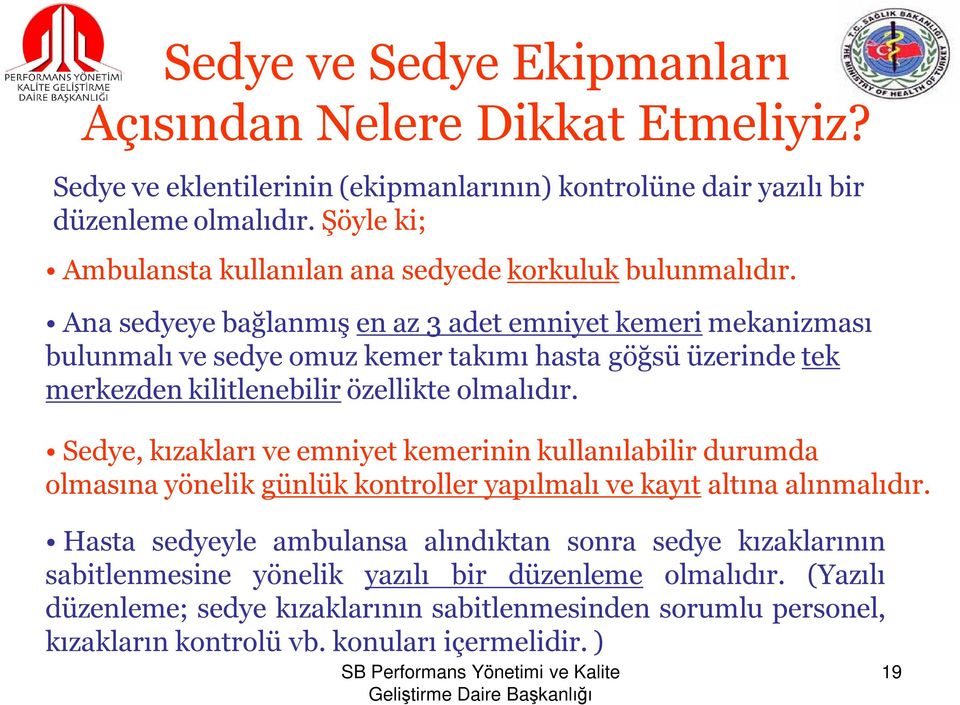 PERFORMANS YÖNETİMİ KALİTE GELİŞTİRME DAİRE BAŞKANLIĞI

T.C. SAĞLIK BAKANLIĞI THE MINISTRY OF HEALTH OF TURKEY

Sedye ve Sedye Ekipmanları Açısından Nelere Dikkat Etmeliyiz?

Sedye ve eklentilerinin (ekipmanlarının) kontrolüne dair yazılı bir düzenleme olmalıdır. Şöyle ki;

• Ambulansta kullanılan ana sedyede korkuluk bulunmalıdır.

• Ana sedyeye bağlanmış en az 3 adet emniyet kemeri mekanizması bulunmalı ve sedye omuz kemer takımı hasta göğsü üzerinde tek merkezden kilitlenebilir özellikte olmalıdır.

• Sedye, kızakları ve emniyet kemerinin kullanılabilir durumda olmasına yönelik günlük kontroller yapılmalı ve kayıt altına alınmalıdır.

• Hasta sedyeyle ambulansa alındıktan sonra sedye kızaklarının sabitlenmesine yönelik yazılı bir düzenleme olmalıdır. (Yazılı düzenleme; sedye kızaklarının sabitlenmesinden sorumlu personel, kızakların kontrolü vb. konuları içermelidir. )

SB Performans Yönetimi ve Kalite Geliştirme Daire Başkanlığı

19